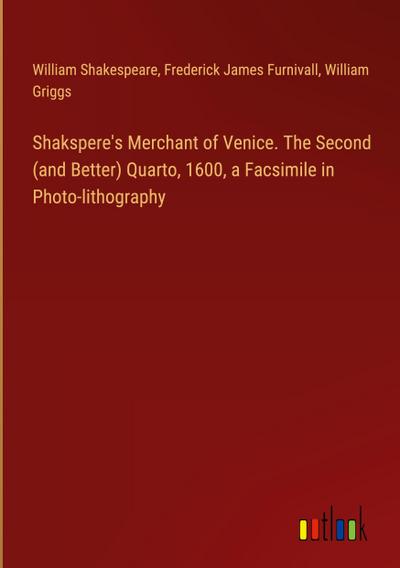 William Shakespeare, Frederick James Furnivall, William Griggs

Shakspere's Merchant of Venice. The Second (and Better) Quarto, 1600, a Facsimile in Photo-lithography

outlook